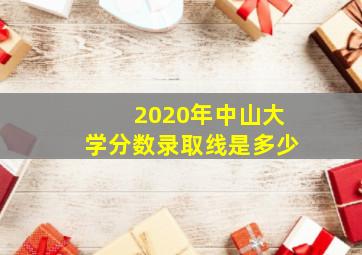 2020年中山大学分数录取线是多少